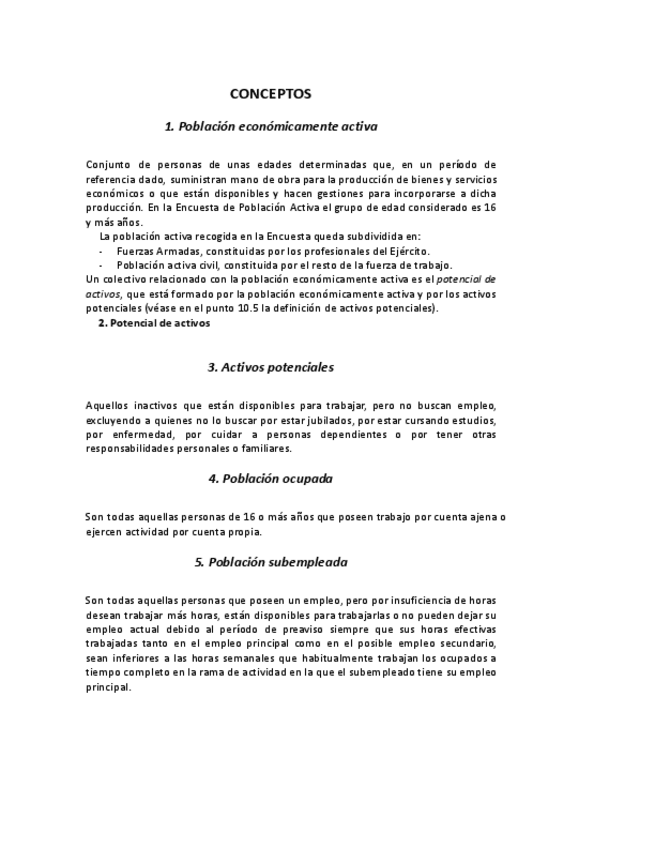 CONCEPTOS

1. Población económicamente activa

Conjunto de personas de unas edades determinadas que, en un período de referencia dado, suministran mano de obra para la producción de bienes y servicios económicos o que están disponibles y hacen gestiones para incorporarse a dicha producción. En la Encuesta de Población Activa el grupo de edad considerado es 16 y más años.

La población activa recogida en la Encuesta queda subdividida en:
- Fuerzas Armadas, constituidas por los profesionales del Ejército.
- Población activa civil, constituida por el resto de la fuerza de trabajo.

Un colectivo relacionado con la población económicamente activa es el potencial de activos, que está formado por la población económicamente activa y por los activos potenciales (véase en el punto 10.5 la definición de activos potenciales).

2. Potencial de activos

3. Activos potenciales

Aquellos inactivos que están disponibles para trabajar, pero no buscan empleo, excluyendo a quienes no lo buscar por estar jubilados, por estar cursando estudios, por enfermedad, por cuidar a personas dependientes o por tener otras responsabilidades personales o familiares.

4. Población ocupada

Son todas aquellas personas de 16 o más años que poseen trabajo por cuenta ajena o ejercen actividad por cuenta propia.

5. Población subempleada

Son todas aquellas personas que poseen un empleo, pero por insuficiencia de horas desean trabajar más horas, están disponibles para trabajarlas o no pueden dejar su empleo actual debido al período de preaviso siempre que sus horas efectivas trabajadas tanto en el empleo principal como en el posible empleo secundario, sean inferiores a las horas semanales que habitualmente trabajan los ocupados a tiempo completo en la rama de actividad en la que el subempleado tiene su empleo principal.